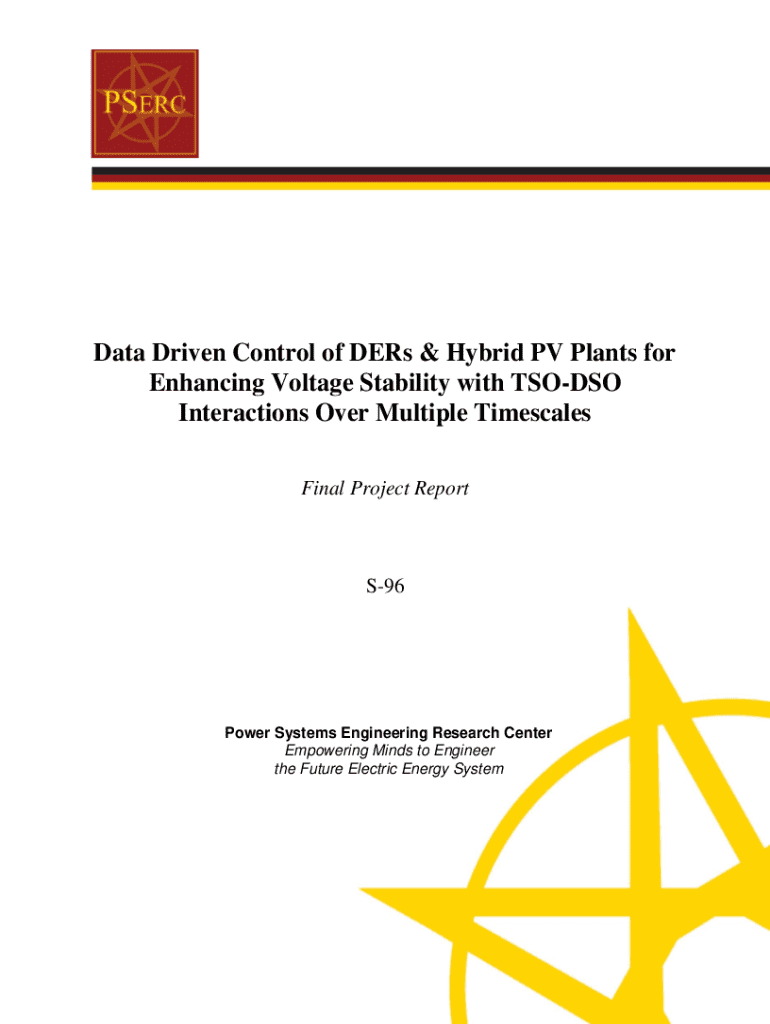 PSERC

Data Driven Control of DERs & Hybrid PV Plants for Enhancing Voltage Stability with TSO-DSO Interactions Over Multiple Timescales

Final Project Report

S-96

Power Systems Engineering Research Center
Empowering Minds to Engineer the Future Electric Energy System